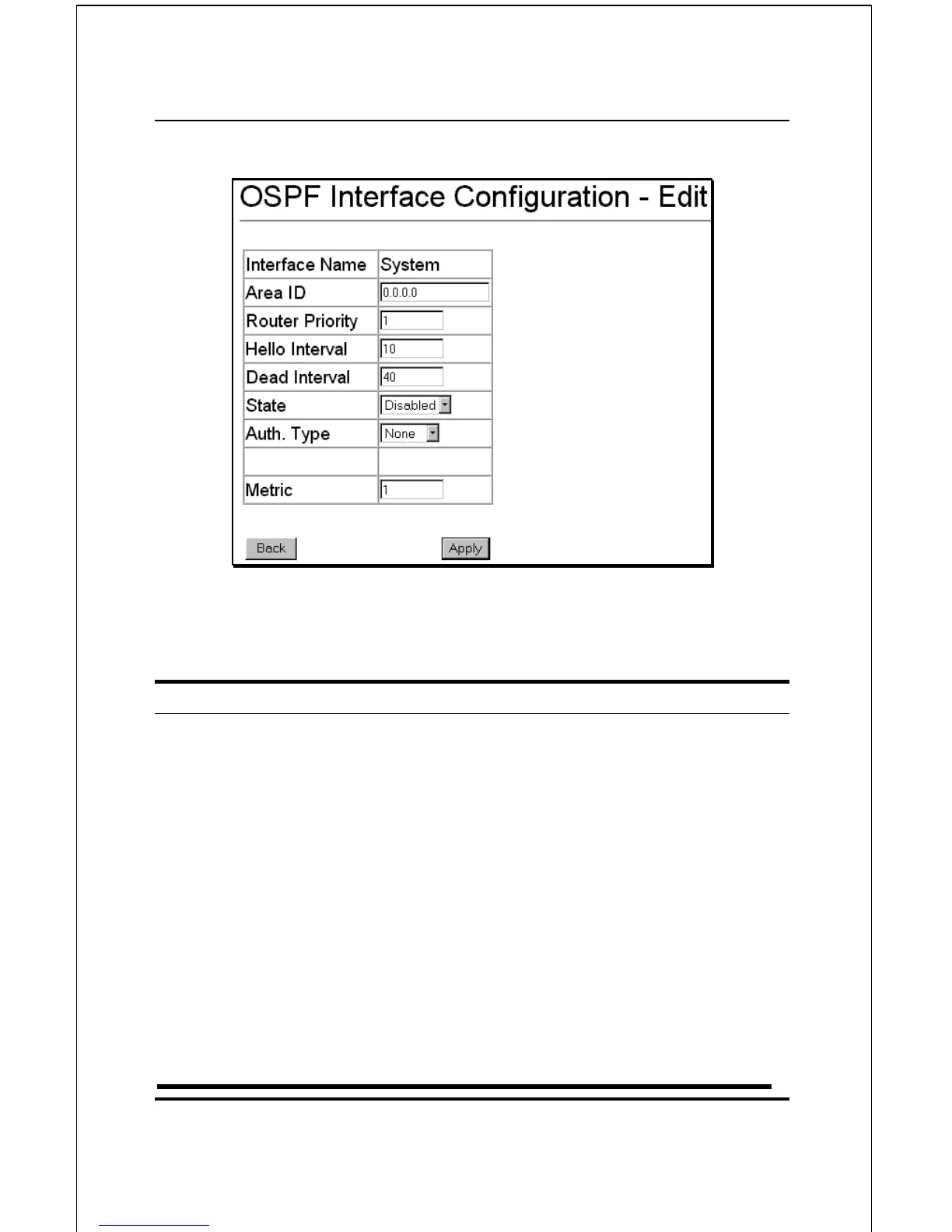 OSPF Interface Configuration - Edit

| Interface Name | System |
|---|---|
| Area ID | 0.0.0.0 |
| Router Priority | 1 |
| Hello Interval | 10 |
| Dead Interval | 40 |
| State | Disabled |
| Auth. Type | None |
| | |
| Metric | 1 |

Back

Apply